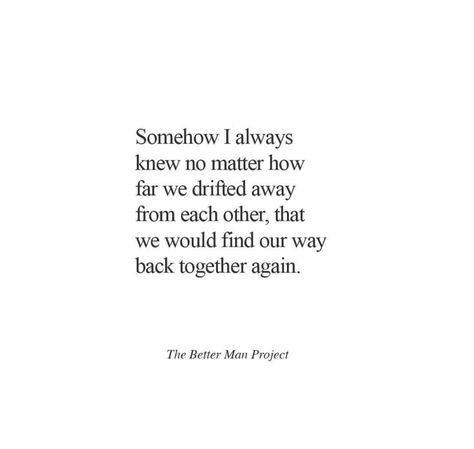 Somehow I always knew no matter how far we drifted away from each other, that we would find our way back together again.

The Better Man Project